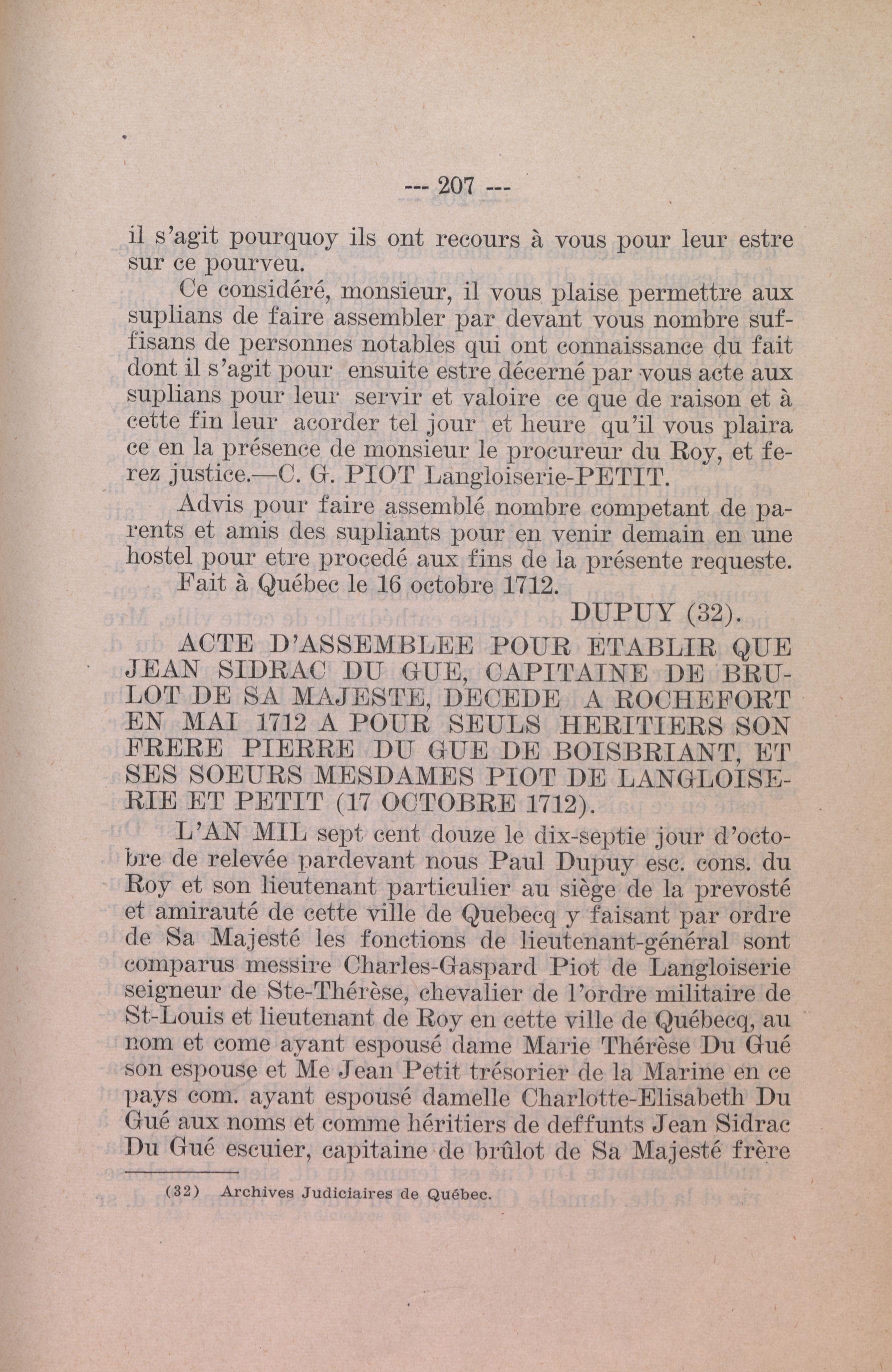 --- 207 ---

il s'agit pourquoy ils ont recours à vous pour leur estre sur ce pourveu.

Ce considéré, monsieur, il vous plaise permettre aux suplians de faire assembler par devant vous nombre suffisans de personnes notables qui ont connaissance du fait dont il s'agit pour ensuite estre décerné par vous acte aux suplians pour leur servir et valoire ce que de raison et à cette fin leur acorder tel jour et heure qu'il vous plaira ce en la présence de monsieur le procureur du Roy, et ferez justice.—C. G. PIOT Langloiserie-PETIT.

Advis pour faire assemblé nombre competant de parents et amis des supliants pour en venir demain en une hostel pour etre procedé aux fins de la présente requeste.

Fait à Québec le 16 octobre 1712.

DUPUY (32).

ACTE D'ASSEMBLEE POUR ETABLIR QUE JEAN SIDRAC DU GUE, CAPITAINE DE BRULOT DE SA MAJESTE, DECEDE A ROCHEFORT EN MAI 1712 A POUR SEULS HERITIERS SON FRERE PIERRE DU GUE DE BOISBRIANT, ET SES SOEURS MESDAMES PIOT DE LANGLOISERIE ET PETIT (17 OCTOBRE 1712).

L'AN MIL sept cent douze le dix-septie jour d'octobre de relevée pardevant nous Paul Dupuy esc. cons. du Roy et son lieutenant particulier au siège de la prevosté et amirauté de cette ville de Quebecq y faisant par ordre de Sa Majesté les fonctions de lieutenant-général sont comparus messire Charles-Gaspard Piot de Langloiserie seigneur de Ste-Thérèse, chevalier de l'ordre militaire de St-Louis et lieutenant de Roy en cette ville de Québecq, au nom et come ayant espousé dame Marie Thérèse Du Gué son espouse et Me Jean Petit trésorier de la Marine en ce pays com. ayant espousé damelle Charlotte-Elisabeth Du Gué aux noms et comme héritiers de deffunts Jean Sidrac Du Gué escuier, capitaine de brûlot de Sa Majesté frère

(32) Archives Judiciaires de Québec.